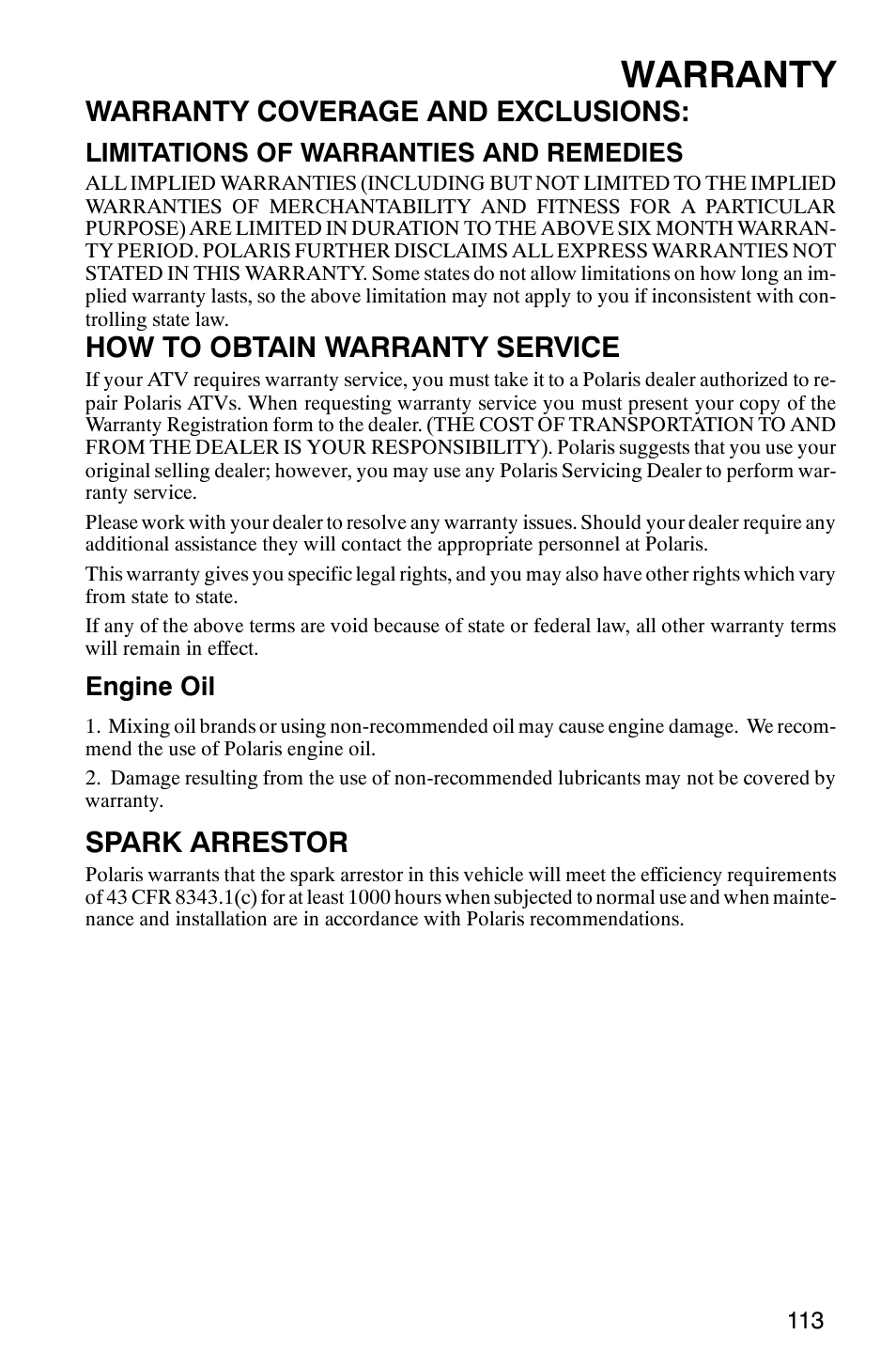 WARRANTY

WARRANTY COVERAGE AND EXCLUSIONS:

LIMITATIONS OF WARRANTIES AND REMEDIES

ALL IMPLIED WARRANTIES (INCLUDING BUT NOT LIMITED TO THE IMPLIED WARRANTIES OF MERCHANTABILITY AND FITNESS FOR A PARTICULAR PURPOSE) ARE LIMITED IN DURATION TO THE ABOVE SIX MONTH WARRANTY PERIOD. POLARIS FURTHER DISCLAIMS ALL EXPRESS WARRANTIES NOT STATED IN THIS WARRANTY. Some states do not allow limitations on how long an implied warranty lasts, so the above limitation may not apply to you if inconsistent with controlling state law.

HOW TO OBTAIN WARRANTY SERVICE

If your ATV requires warranty service, you must take it to a Polaris dealer authorized to repair Polaris ATVs. When requesting warranty service you must present your copy of the Warranty Registration form to the dealer. (THE COST OF TRANSPORTATION TO AND FROM THE DEALER IS YOUR RESPONSIBILITY). Polaris suggests that you use your original selling dealer; however, you may use any Polaris Servicing Dealer to perform warranty service.

Please work with your dealer to resolve any warranty issues. Should your dealer require any additional assistance they will contact the appropriate personnel at Polaris.

This warranty gives you specific legal rights, and you may also have other rights which vary from state to state.

If any of the above terms are void because of state or federal law, all other warranty terms will remain in effect.

Engine Oil

1. Mixing oil brands or using non-recommended oil may cause engine damage. We recommend the use of Polaris engine oil.

2. Damage resulting from the use of non-recommended lubricants may not be covered by warranty.

SPARK ARRESTOR

Polaris warrants that the spark arrestor in this vehicle will meet the efficiency requirements of 43 CFR 8343.1(c) for at least 1000 hours when subjected to normal use and when maintenance and installation are in accordance with Polaris recommendations.

113